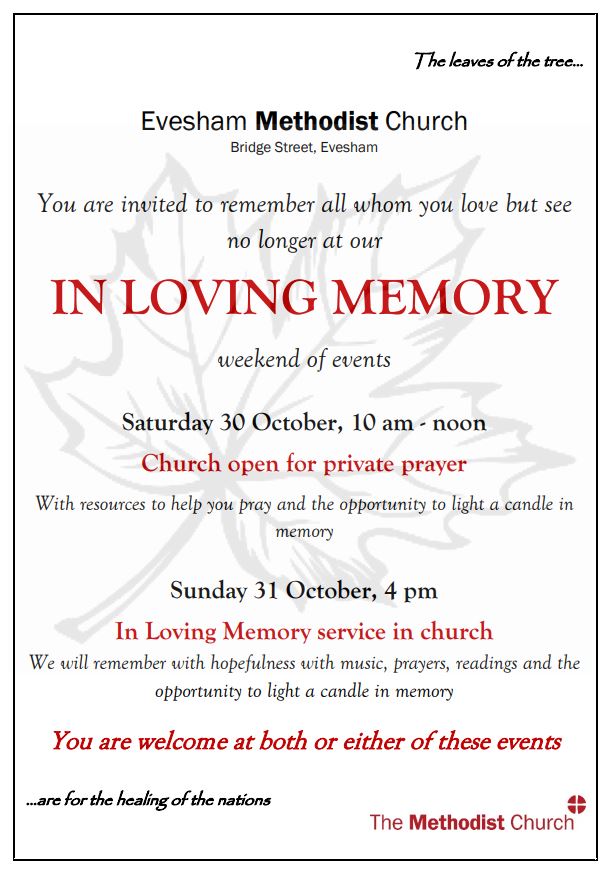 The leaves of the tree...

Evesham Methodist Church
Bridge Street, Evesham

You are invited to remember all whom you love but see no longer at our

IN LOVING MEMORY

weekend of events

Saturday 30 October, 10 am - noon

Church open for private prayer

With resources to help you pray and the opportunity to light a candle in memory

Sunday 31 October, 4 pm

In Loving Memory service in church

We will remember with hopefulness with music, prayers, readings and the opportunity to light a candle in memory

You are welcome at both or either of these events

...are for the healing of the nations

The Methodist Church